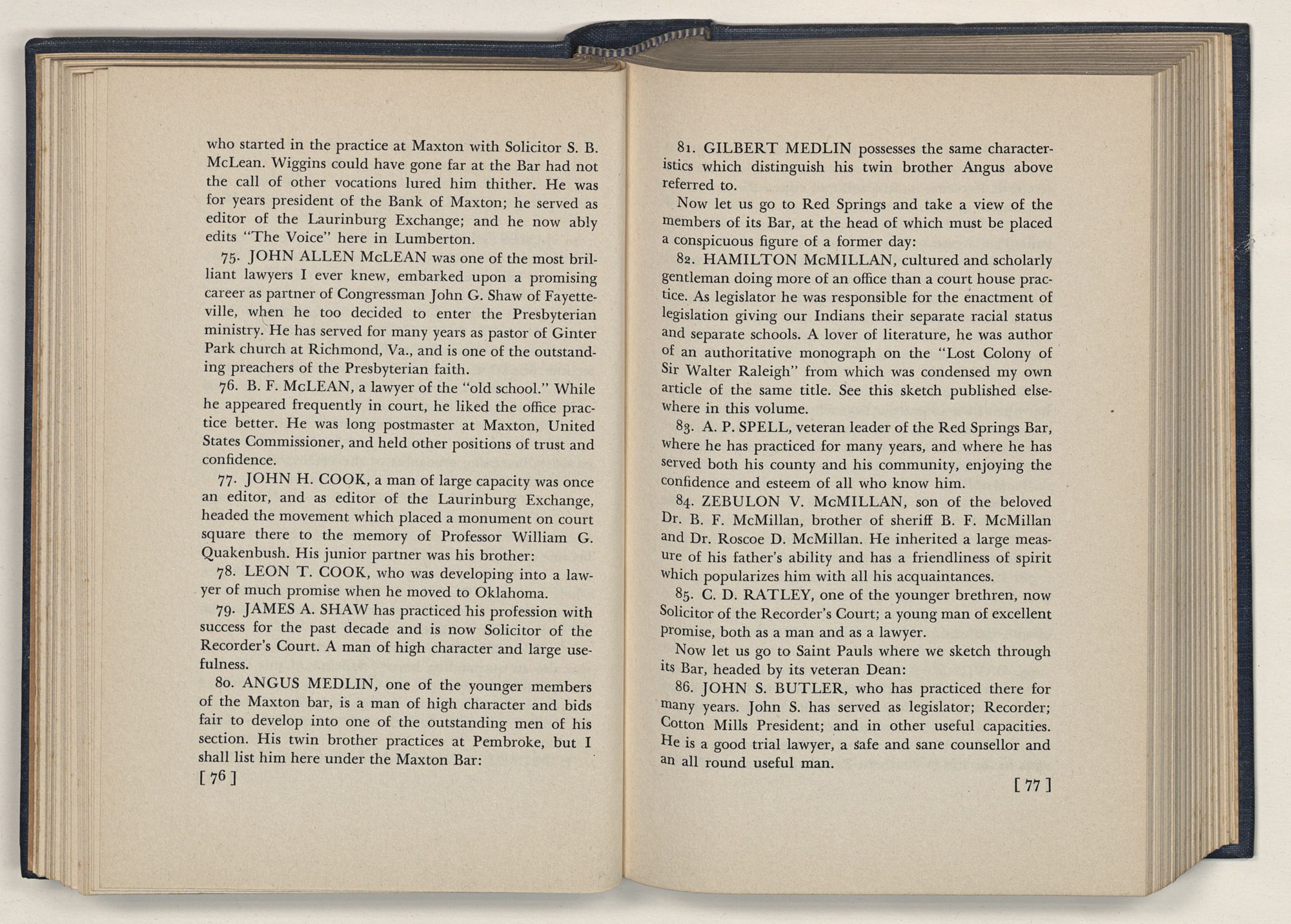 who started in the practice at Maxton with Solicitor S. B. McLean. Wiggins could have gone far at the Bar had not the call of other vocations lured him thither. He was for years president of the Bank of Maxton; he served as editor of the Laurinburg Exchange; and he now ably edits "The Voice" here in Lumberton.

75. JOHN ALLEN McLEAN was one of the most brilliant lawyers I ever knew, embarked upon a promising career as partner of Congressman John G. Shaw of Fayetteville, when he too decided to enter the Presbyterian ministry. He has served for many years as pastor of Ginter Park church at Richmond, Va., and is one of the outstanding preachers of the Presbyterian faith.

76. B. F. McLEAN, a lawyer of the "old school." While he appeared frequently in court, he liked the office practice better. He was long postmaster at Maxton, United States Commissioner, and held other positions of trust and confidence.

77. JOHN H. COOK, a man of large capacity was once an editor, and as editor of the Laurinburg Exchange, headed the movement which placed a monument on court square there to the memory of Professor William G. Quakenbush. His junior partner was his brother:

78. LEON T. COOK, who was developing into a lawyer of much promise when he moved to Oklahoma.

79. JAMES A. SHAW has practiced his profession with success for the past decade and is now Solicitor of the Recorder's Court. A man of high character and large usefulness.

80. ANGUS MEDLIN, one of the younger members of the Maxton bar, is a man of high character and bids fair to develop into one of the outstanding men of his section. His twin brother practices at Pembroke, but I shall list him here under the Maxton Bar:

[ 76 ]

81. GILBERT MEDLIN possesses the same characteristics which distinguish his twin brother Angus above referred to.

Now let us go to Red Springs and take a view of the members of its Bar, at the head of which must be placed a conspicuous figure of a former day:

82. HAMILTON McMILLAN, cultured and scholarly gentleman doing more of an office than a court house practice. As legislator he was responsible for the enactment of legislation giving our Indians their separate racial status and separate schools. A lover of literature, he was author of an authoritative monograph on the "Lost Colony of Sir Walter Raleigh" from which was condensed my own article of the same title. See this sketch published elsewhere in this volume.

83. A. P. SPELL, veteran leader of the Red Springs Bar, where he has practiced for many years, and where he has served both his county and his community, enjoying the confidence and esteem of all who know him.

84. ZEBULON V. McMILLAN, son of the beloved Dr. B. F. McMillan, brother of sheriff B. F. McMillan and Dr. Roscoe D. McMillan. He inherited a large measure of his father's ability and has a friendliness of spirit which popularizes him with all his acquaintances.

85. C. D. RATLEY, one of the younger brethren, now Solicitor of the Recorder's Court; a young man of excellent promise, both as a man and as a lawyer.

Now let us go to Saint Pauls where we sketch through its Bar, headed by its veteran Dean:

86. JOHN S. BUTLER, who has practiced there for many years. John S. has served as legislator; Recorder; Cotton Mills President; and in other useful capacities. He is a good trial lawyer, a safe and sane counsellor and an all round useful man.

[ 77 ]